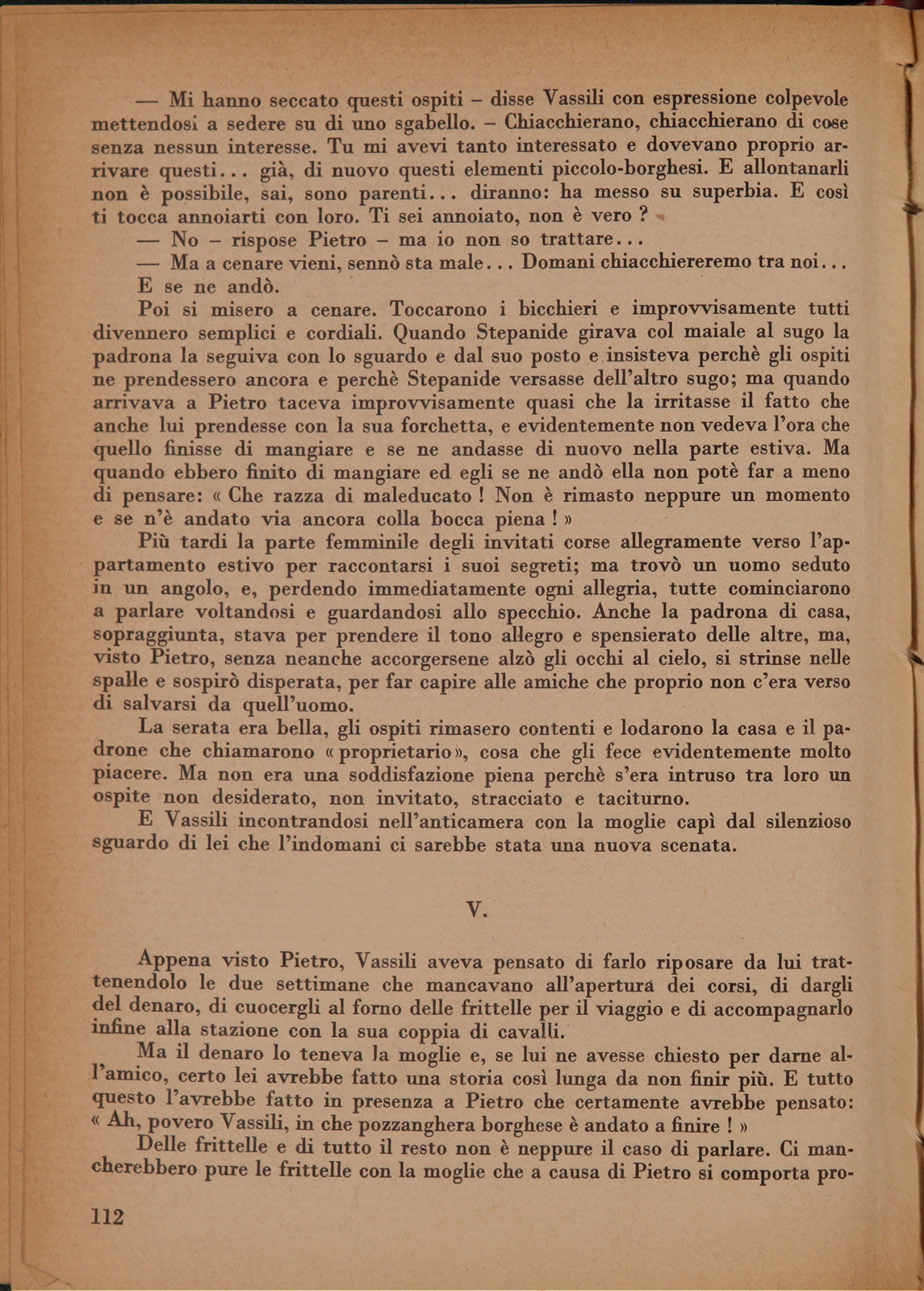 — Mi hanno seccato questi ospiti – disse Vassili con espressione colpevole mettendosi a sedere su di uno sgabello. – Chiacchierano, chiacchierano di cose senza nessun interesse. Tu mi avevi tanto interessato e dovevano proprio arrivare questi... già, di nuovo questi elementi piccolo-borghesi. E allontanarli non è possibile, sai, sono parenti... diranno: ha messo su superbia. E così ti tocca annoiarti con loro. Ti sei annoiato, non è vero ?

— No – rispose Pietro – ma io non so trattare...

— Ma a cenare vieni, sennò sta male... Domani chiacchiereremo tra noi...

E se ne andò.

Poi si misero a cenare. Toccarono i bicchieri e improvvisamente tutti divennero semplici e cordiali. Quando Stepanide girava col maiale al sugo la padrona la seguiva con lo sguardo e dal suo posto e insisteva perchè gli ospiti ne prendessero ancora e perchè Stepanide versasse dell'altro sugo; ma quando arrivava a Pietro taceva improvvisamente quasi che la irritasse il fatto che anche lui prendesse con la sua forchetta, e evidentemente non vedeva l'ora che quello finisse di mangiare e se ne andasse di nuovo nella parte estiva. Ma quando ebbero finito di mangiare ed egli se ne andò ella non potè far a meno di pensare: « Che razza di maleducato ! Non è rimasto neppure un momento e se n'è andato via ancora colla bocca piena ! »

Più tardi la parte femminile degli invitati corse allegramente verso l'appartamento estivo per raccontarsi i suoi segreti; ma trovò un uomo seduto in un angolo, e, perdendo immediatamente ogni allegria, tutte cominciarono a parlare voltandosi e guardandosi allo specchio. Anche la padrona di casa, sopraggiunta, stava per prendere il tono allegro e spensierato delle altre, ma, visto Pietro, senza neanche accorgersene alzò gli occhi al cielo, si strinse nelle spalle e sospirò disperata, per far capire alle amiche che proprio non c'era verso di salvarsi da quell'uomo.

La serata era bella, gli ospiti rimasero contenti e lodarono la casa e il padrone che chiamarono « proprietario », cosa che gli fece evidentemente molto piacere. Ma non era una soddisfazione piena perchè s'era intruso tra loro un ospite non desiderato, non invitato, stracciato e taciturno.

E Vassili incontrandosi nell'anticamera con la moglie capì dal silenzioso sguardo di lei che l'indomani ci sarebbe stata una nuova scenata.

V.

Appena visto Pietro, Vassili aveva pensato di farlo riposare da lui trattenendolo le due settimane che mancavano all'apertura dei corsi, di dargli del denaro, di cuocergli al forno delle frittelle per il viaggio e di accompagnarlo infine alla stazione con la sua coppia di cavalli.

Ma il denaro lo teneva la moglie e, se lui ne avesse chiesto per darne all'amico, certo lei avrebbe fatto una storia così lunga da non finir più. E tutto questo l'avrebbe fatto in presenza a Pietro che certamente avrebbe pensato: « Ah, povero Vassili, in che pozzanghera borghese è andato a finire ! »

Delle frittelle e di tutto il resto non è neppure il caso di parlare. Ci mancherebbero pure le frittelle con la moglie che a causa di Pietro si comporta pro-

112